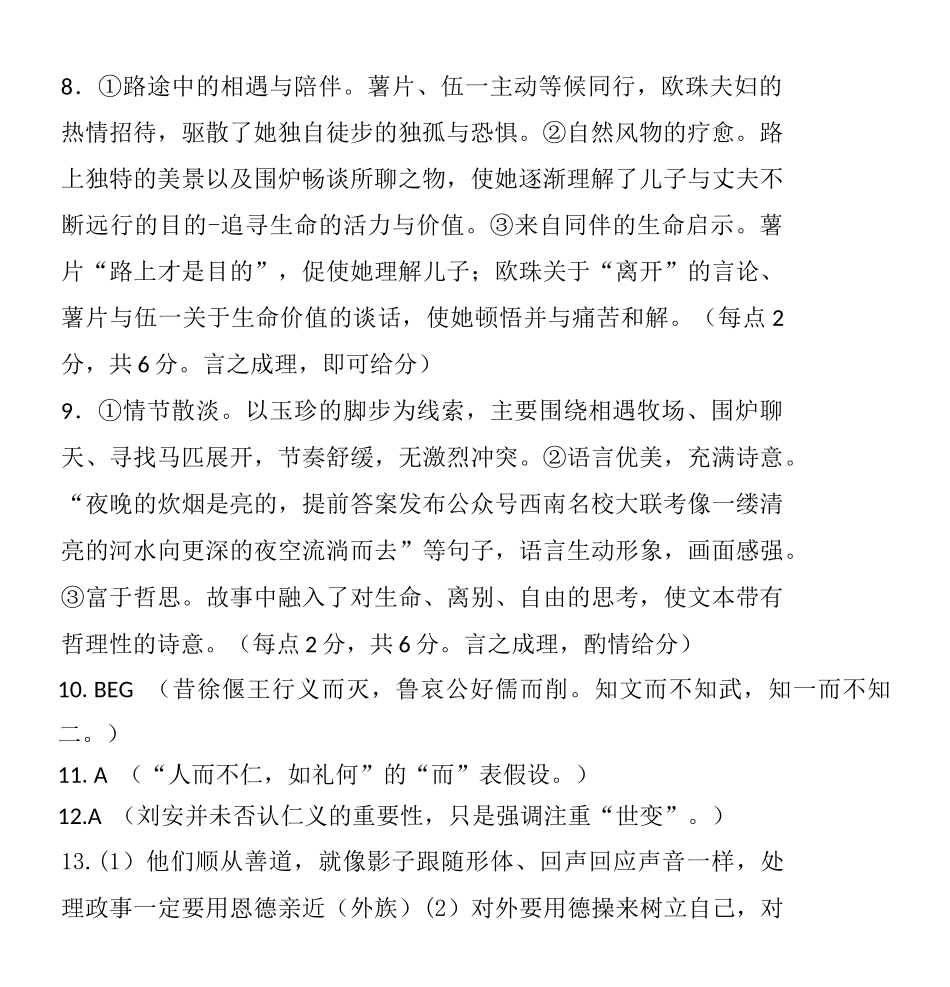 8．①路途中的相遇与陪伴。薯片、伍一主动等候同行，欧珠夫妇的热情招待，驱散了她独自徒步的独孤与恐惧。②自然风物的疗愈。路上独特的美景以及围炉畅谈所聊之物，使她逐渐理解了儿子与丈夫不断远行的目的-追寻生命的活力与价值。③来自同伴的生命启示。薯片“路上才是目的”，促使她理解儿子；欧珠关于“离开”的言论、薯片与伍一关于生命价值的谈话，使她顿悟并与痛苦和解。（每点 2 分，共 6 分。言之成理，即可给分）
9．①情节散淡。以玉珍的脚步为线索，主要围绕相遇牧场、围炉聊天、寻找马匹展开，节奏舒缓，无激烈冲突。②语言优美，充满诗意。“夜晚的炊烟是亮的，提前答案发布公众号西南名校大联考像一缕清亮的河水向更深的夜空流淌而去”等句子，语言生动形象，画面感强。③富于哲思。故事中融入了对生命、离别、自由的思考，使文本带有哲理性的诗意。（每点 2 分，共 6 分。言之成理，酌情给分）
10. BEG （昔徐偃王行义而灭，鲁哀公好儒而削。知文而不知武，知一而不知二。）
11. A （“人而不仁，如礼何”的“而”表假设。）
12.A （刘安并未否认仁义的重要性，只是强调注重“世变”。）
13.（1）他们顺从善道，就像影子跟随形体、回声回应声音一样，处理政事一定要用恩德亲近（外族）（2）对外要用德操来树立自己，对